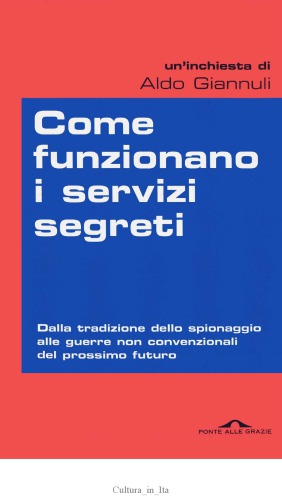 un'inchiesta di
Aldo Giannuli

Come funzionano i servizi segreti

Dalla tradizione dello spionaggio alle guerre non convenzionali del prossimo futuro

PONTE ALLE GRAZIE

Cultura_in_Ita